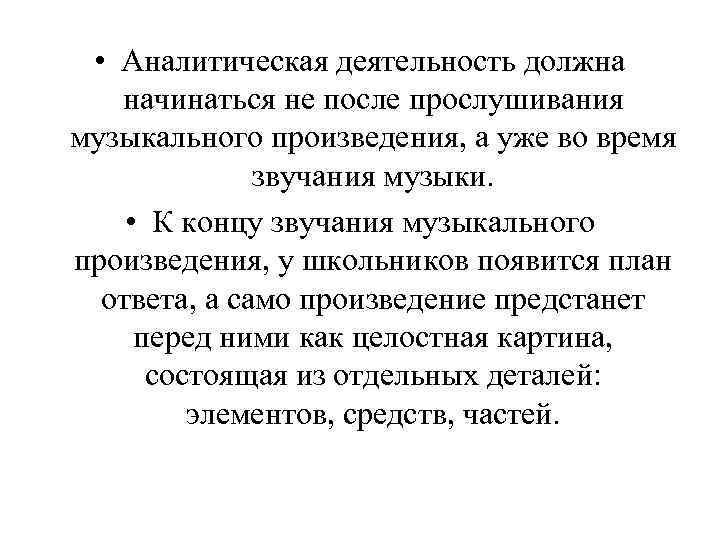 • Аналитическая деятельность должна начинаться не после прослушивания музыкального произведения, а уже во время звучания музыки.

• К концу звучания музыкального произведения, у школьников появится план ответа, а само произведение предстанет перед ними как целостная картина, состоящая из отдельных деталей: элементов, средств, частей.